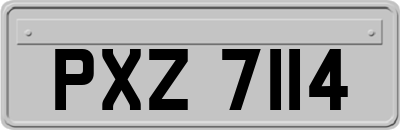 PXZ 7114